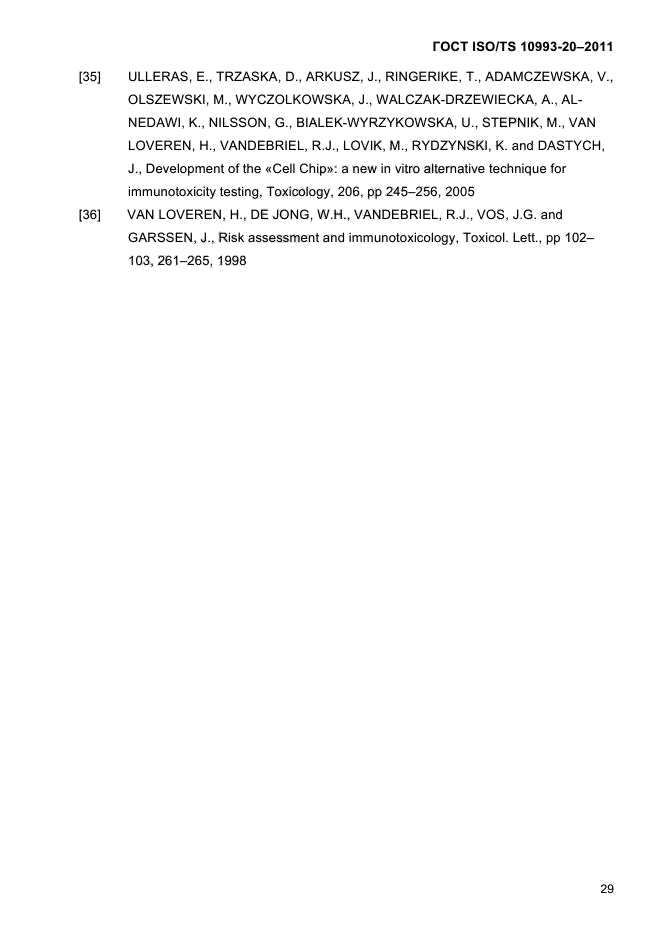 ГОСТ ISO/TS 10993-20–2011

[35] ULLERAS, E., TRZASKA, D., ARKUSZ, J., RINGERIKE, T., ADAMCZEWSKA, V., OLSZEWSKI, M., WYCZOLKOWSKA, J., WALCZAK-DRZEWIECKA, A., AL-NEDAWI, K., NILSSON, G., BIALEK-WYRZYKOWSKA, U., STEPNIK, M., VAN LOVEREN, H., VANDEBRIEL, R.J., LOVIK, M., RYDZYNSKI, K. and DASTYCH, J., Development of the «Cell Chip»: a new in vitro alternative technique for immunotoxicity testing, Toxicology, 206, pp 245–256, 2005

[36] VAN LOVEREN, H., DE JONG, W.H., VANDEBRIEL, R.J., VOS, J.G. and GARSSEN, J., Risk assessment and immunotoxicology, Toxicol. Lett., pp 102–103, 261–265, 1998

29